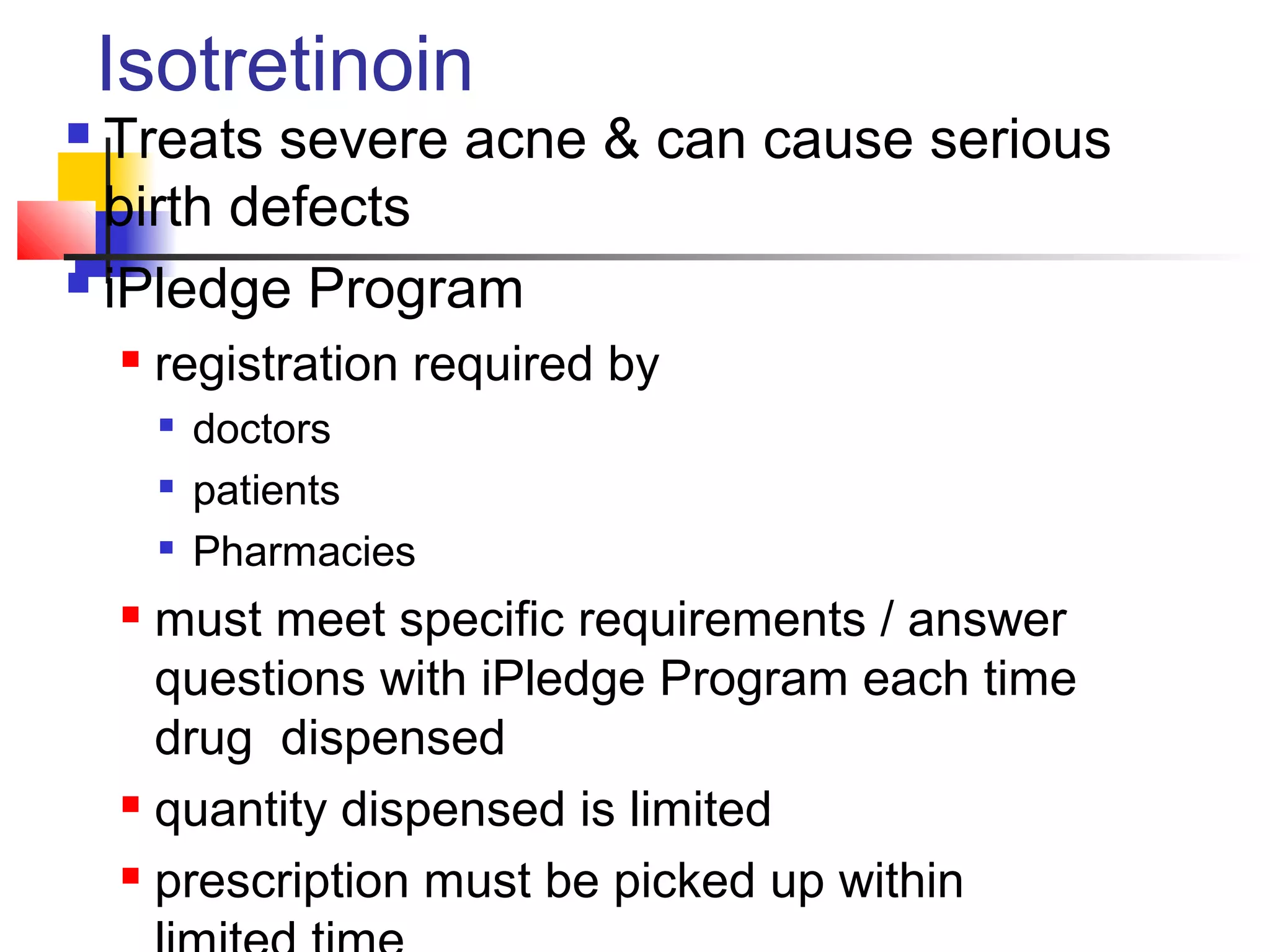 Isotretinoin

Treats severe acne & can cause serious birth defects

iPledge Program

registration required by

doctors

patients

Pharmacies

must meet specific requirements / answer questions with iPledge Program each time drug  dispensed

quantity dispensed is limited

prescription must be picked up within limited time